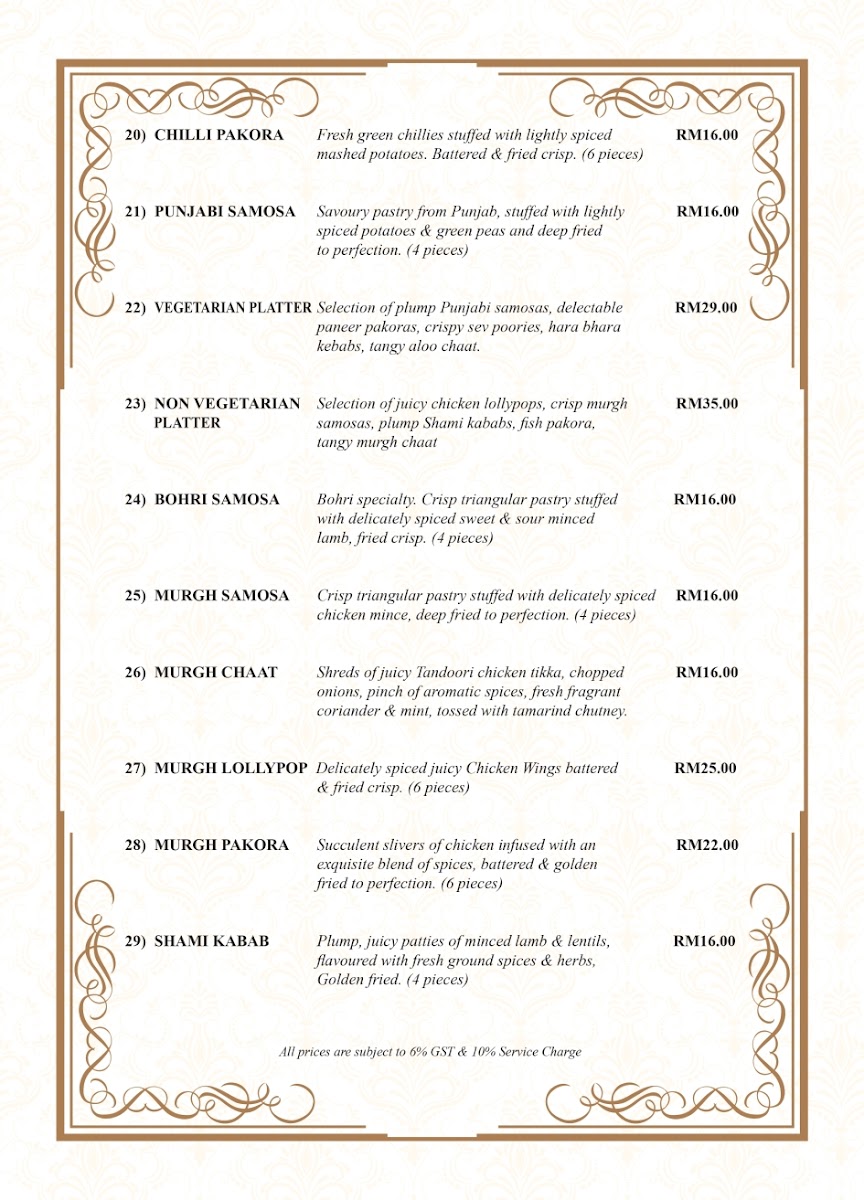 20) CHILLI PAKORA
Fresh green chillies stuffed with lightly spiced mashed potatoes. Battered & fried crisp. (6 pieces)
RM16.00

21) PUNJABI SAMOSA
Savoury pastry from Punjab, stuffed with lightly spiced potatoes & green peas and deep fried to perfection. (4 pieces)
RM16.00

22) VEGETARIAN PLATTER
Selection of plump Punjabi samosas, delectable paneer pakoras, crispy sev poories, hara bhara kebabs, tangy aloo chaat.
RM29.00

23) NON VEGETARIAN PLATTER
Selection of juicy chicken lollypops, crisp murgh samosas, plump Shami kababs, fish pakora, tangy murgh chaat
RM35.00

24) BOHRI SAMOSA
Bohri specialty. Crisp triangular pastry stuffed with delicately spiced sweet & sour minced lamb, fried crisp. (4 pieces)
RM16.00

25) MURGH SAMOSA
Crisp triangular pastry stuffed with delicately spiced chicken mince, deep fried to perfection. (4 pieces)
RM16.00

26) MURGH CHAAT
Shreds of juicy Tandoori chicken tikka, chopped onions, pinch of aromatic spices, fresh fragrant coriander & mint, tossed with tamarind chutney.
RM16.00

27) MURGH LOLLYPOP
Delicately spiced juicy Chicken Wings battered & fried crisp. (6 pieces)
RM25.00

28) MURGH PAKORA
Succulent slivers of chicken infused with an exquisite blend of spices, battered & golden fried to perfection. (6 pieces)
RM22.00

29) SHAMI KABAB
Plump, juicy patties of minced lamb & lentils, flavoured with fresh ground spices & herbs, Golden fried. (4 pieces)
RM16.00

All prices are subject to 6% GST & 10% Service Charge